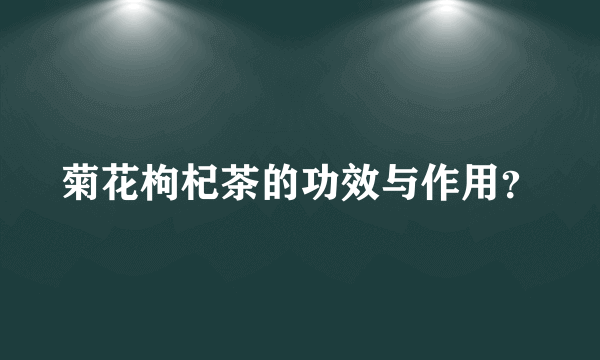 菊花枸杞茶的功效与作用?